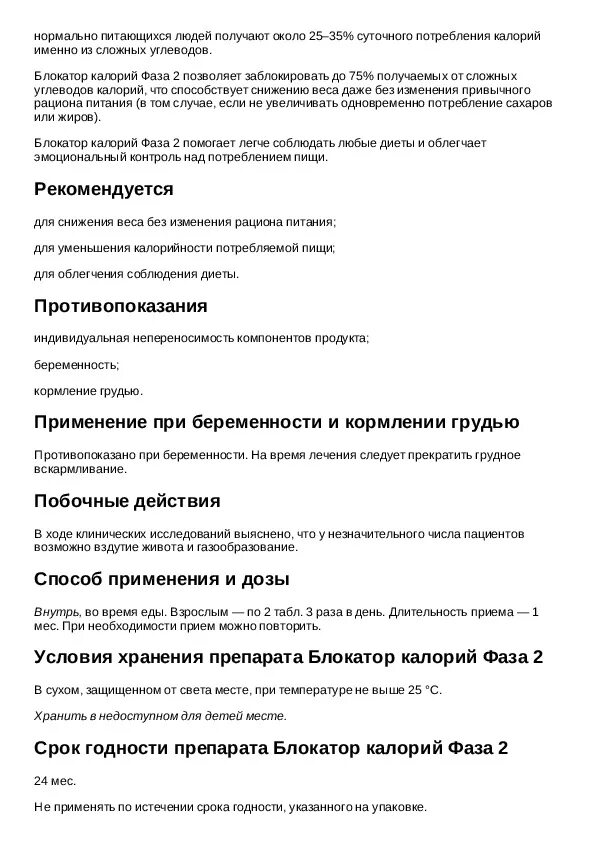 нормально питающихся людей получают около 25–35% суточного потребления калорий именно из сложных углеводов.

Блокатор калорий Фаза 2 позволяет заблокировать до 75% получаемых от сложных углеводов калорий, что способствует снижению веса даже без изменения привычного рациона питания (в том случае, если не увеличивать одновременно потребление сахаров или жиров).

Блокатор калорий Фаза 2 помогает легче соблюдать любые диеты и облегчает эмоциональный контроль над потреблением пищи.

Рекомендуется

для снижения веса без изменения рациона питания;

для уменьшения калорийности потребляемой пищи;

для облегчения соблюдения диеты.

Противопоказания

индивидуальная непереносимость компонентов продукта;

беременность;

кормление грудью.

Применение при беременности и кормлении грудью

Противопоказано при беременности. На время лечения следует прекратить грудное вскармливание.

Побочные действия

В ходе клинических исследований выяснено, что у незначительного числа пациентов возможно вздутие живота и газообразование.

Способ применения и дозы

Внутрь, во время еды. Взрослым — по 2 табл. 3 раза в день. Длительность приема — 1 мес. При необходимости прием можно повторить.

Условия хранения препарата Блокатор калорий Фаза 2

В сухом, защищенном от света месте, при температуре не выше 25 °C.

Хранить в недоступном для детей месте.

Срок годности препарата Блокатор калорий Фаза 2

24 мес.

Не применять по истечении срока годности, указанного на упаковке.